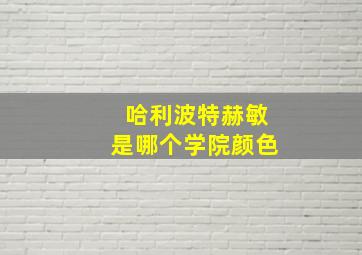 哈利波特赫敏
是哪个学院颜色